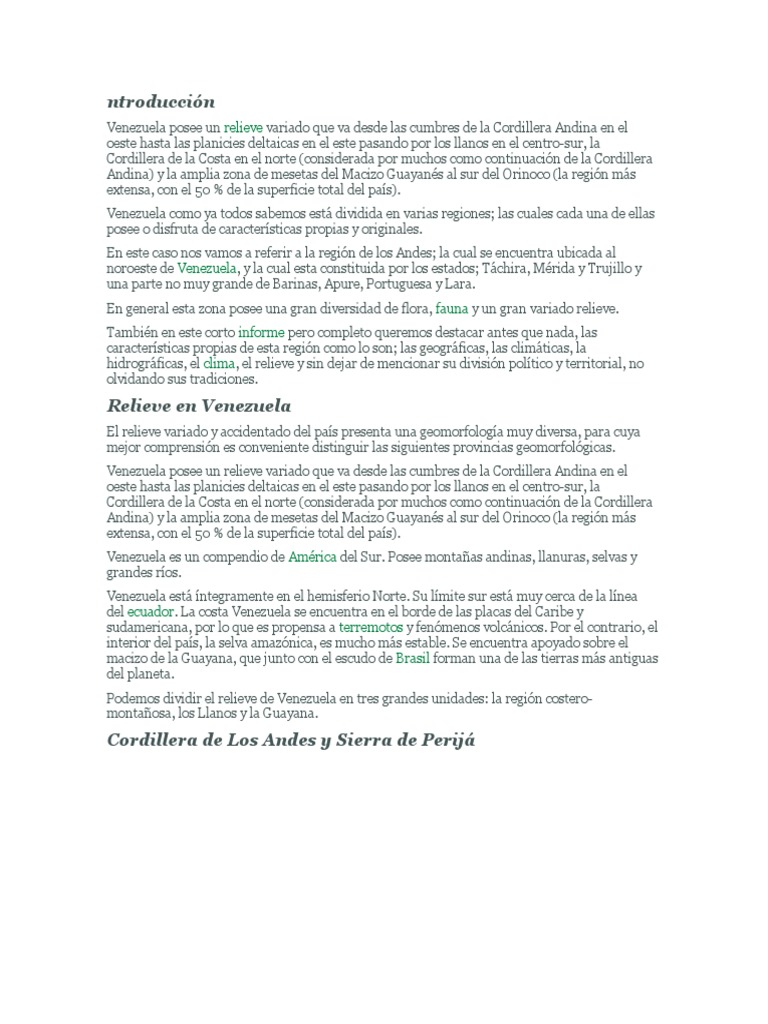 ntroducción

Venezuela posee un relieve variado que va desde las cumbres de la Cordillera Andina en el oeste hasta las planicies deltaicas en el este pasando por los llanos en el centro-sur, la Cordillera de la Costa en el norte (considerada por muchos como continuación de la Cordillera Andina) y la amplia zona de mesetas del Macizo Guayanés al sur del Orinoco (la región más extensa, con el 50 % de la superficie total del país).

Venezuela como ya todos sabemos está dividida en varias regiones; las cuales cada una de ellas posee o disfruta de características propias y originales.

En este caso nos vamos a referir a la región de los Andes; la cual se encuentra ubicada al noroeste de Venezuela, y la cual esta constituida por los estados; Táchira, Mérida y Trujillo y una parte no muy grande de Barinas, Apure, Portuguesa y Lara.

En general esta zona posee una gran diversidad de flora, fauna y un gran variado relieve.

También en este corto informe pero completo queremos destacar antes que nada, las características propias de esta región como lo son; las geográficas, las climáticas, la hidrográficas, el clima, el relieve y sin dejar de mencionar su división político y territorial, no olvidando sus tradiciones.

Relieve en Venezuela

El relieve variado y accidentado del país presenta una geomorfología muy diversa, para cuya mejor comprensión es conveniente distinguir las siguientes provincias geomorfológicas.

Venezuela posee un relieve variado que va desde las cumbres de la Cordillera Andina en el oeste hasta las planicies deltaicas en el este pasando por los llanos en el centro-sur, la Cordillera de la Costa en el norte (considerada por muchos como continuación de la Cordillera Andina) y la amplia zona de mesetas del Macizo Guayanés al sur del Orinoco (la región más extensa, con el 50 % de la superficie total del país).

Venezuela es un compendio de América del Sur. Posee montañas andinas, llanuras, selvas y grandes ríos.

Venezuela está íntegramente en el hemisferio Norte. Su límite sur está muy cerca de la línea del ecuador. La costa Venezuela se encuentra en el borde de las placas del Caribe y sudamericana, por lo que es propensa a terremotos y fenómenos volcánicos. Por el contrario, el interior del país, la selva amazónica, es mucho más estable. Se encuentra apoyado sobre el macizo de la Guayana, que junto con el escudo de Brasil forman una de las tierras más antiguas del planeta.

Podemos dividir el relieve de Venezuela en tres grandes unidades: la región costero-montañosa, los Llanos y la Guayana.

Cordillera de Los Andes y Sierra de Perijá